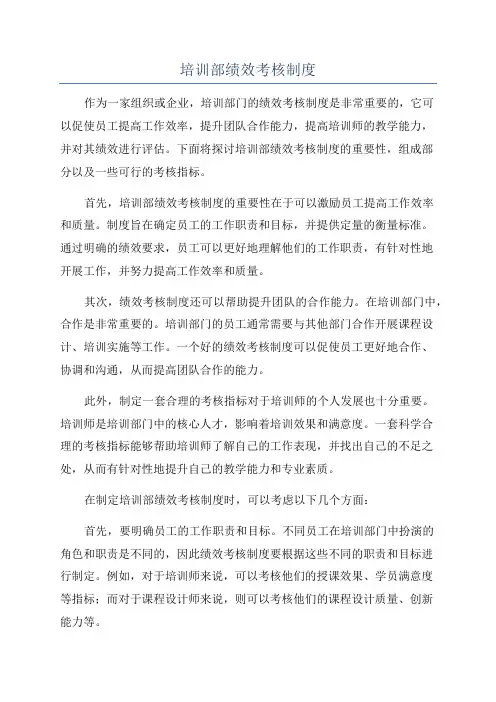 培训部绩效考核制度

作为一家组织或企业，培训部门的绩效考核制度是非常重要的，它可以促使员工提高工作效率，提升团队合作能力，提高培训师的教学能力，并对其绩效进行评估。下面将探讨培训部绩效考核制度的重要性，组成部分以及一些可行的考核指标。

首先，培训部绩效考核制度的重要性在于可以激励员工提高工作效率和质量。制度旨在确定员工的工作职责和目标，并提供定量的衡量标准。通过明确的绩效要求，员工可以更好地理解他们的工作职责，有针对性地开展工作，并努力提高工作效率和质量。

其次，绩效考核制度还可以帮助提升团队的合作能力。在培训部门中，合作是非常重要的。培训部门的员工通常需要与其他部门合作开展课程设计、培训实施等工作。一个好的绩效考核制度可以促使员工更好地合作、协调和沟通，从而提高团队合作的能力。

此外，制定一套合理的考核指标对于培训师的个人发展也十分重要。培训师是培训部门中的核心人才，影响着培训效果和满意度。一套科学合理的考核指标能够帮助培训师了解自己的工作表现，并找出自己的不足之处，从而有针对性地提升自己的教学能力和专业素质。

在制定培训部绩效考核制度时，可以考虑以下几个方面：

首先，要明确员工的工作职责和目标。不同员工在培训部门中扮演的角色和职责是不同的，因此绩效考核制度要根据这些不同的职责和目标进行制定。例如，对于培训师来说，可以考核他们的授课效果、学员满意度等指标；而对于课程设计师来说，则可以考核他们的课程设计质量、创新能力等。